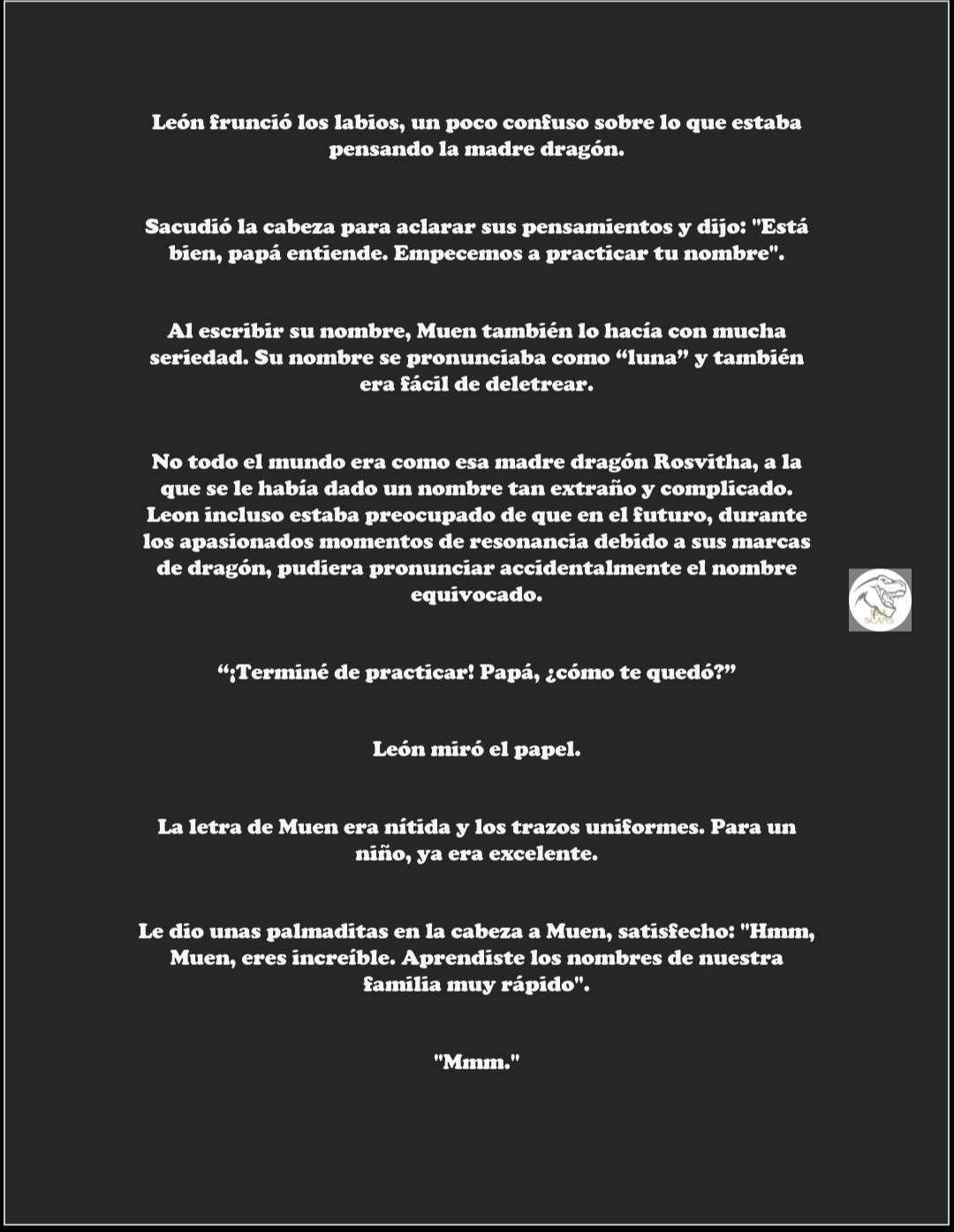 León frunció los labios, un poco confuso sobre lo que estaba pensando la madre dragón.

Sacudió la cabeza para aclarar sus pensamientos y dijo: "Está bien, papá entiende. Empecemos a practicar tu nombre".

Al escribir su nombre, Muen también lo hacía con mucha seriedad. Su nombre se pronunciaba como “luna” y también era fácil de deletrear.

No todo el mundo era como esa madre dragón Rosvitha, a la que se le había dado un nombre tan extraño y complicado. Leon incluso estaba preocupado de que en el futuro, durante los apasionados momentos de resonancia debido a sus marcas de dragón, pudiera pronunciar accidentalmente el nombre equivocado.

SCANS

“¡Terminé de practicar! Papá, ¿cómo te quedó?”

León miró el papel.

La letra de Muen era nítida y los trazos uniformes. Para un niño, ya era excelente.

Le dio unas palmaditas en la cabeza a Muen, satisfecho: "Hmm, Muen, eres increíble. Aprendiste los nombres de nuestra familia muy rápido".

"Mmm."